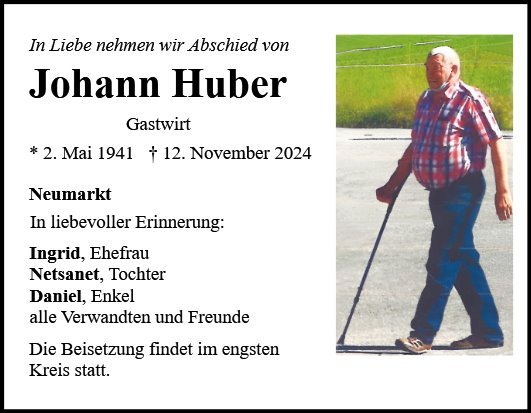 In Liebe nehmen wir Abschied von

Johann Huber

Gastwirt

* 2. Mai 1941 † 12. November 2024

Neumarkt

In liebevoller Erinnerung:

Ingrid, Ehefrau
Netsanet, Tochter
Daniel, Enkel
alle Verwandten und Freunde

Die Beisetzung findet im engsten Kreis statt.